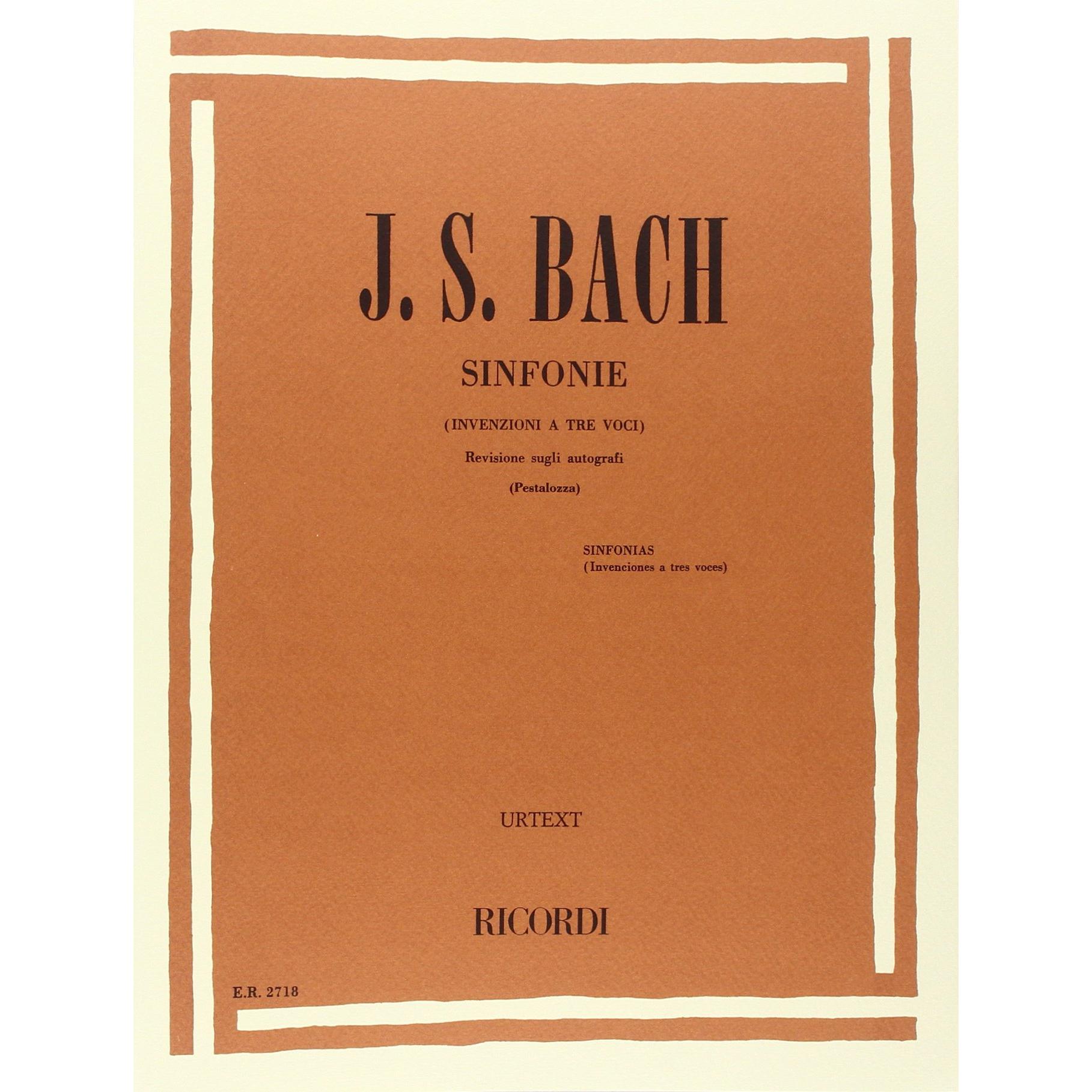 J. S. BACH

SINFONIE

(INVENZIONI A TRE VOCI)

Revisione sugli autografi

(Pestalozza)

SINFONIAS
(Invenciones a tres voces)

URTEXT

RICORDI

E.R. 2718